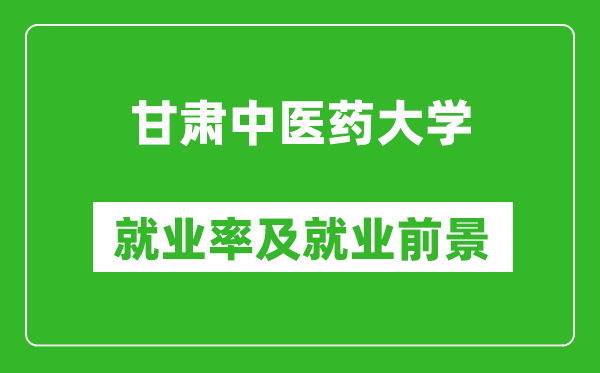 甘肃中医药大学

就业率及就业前景